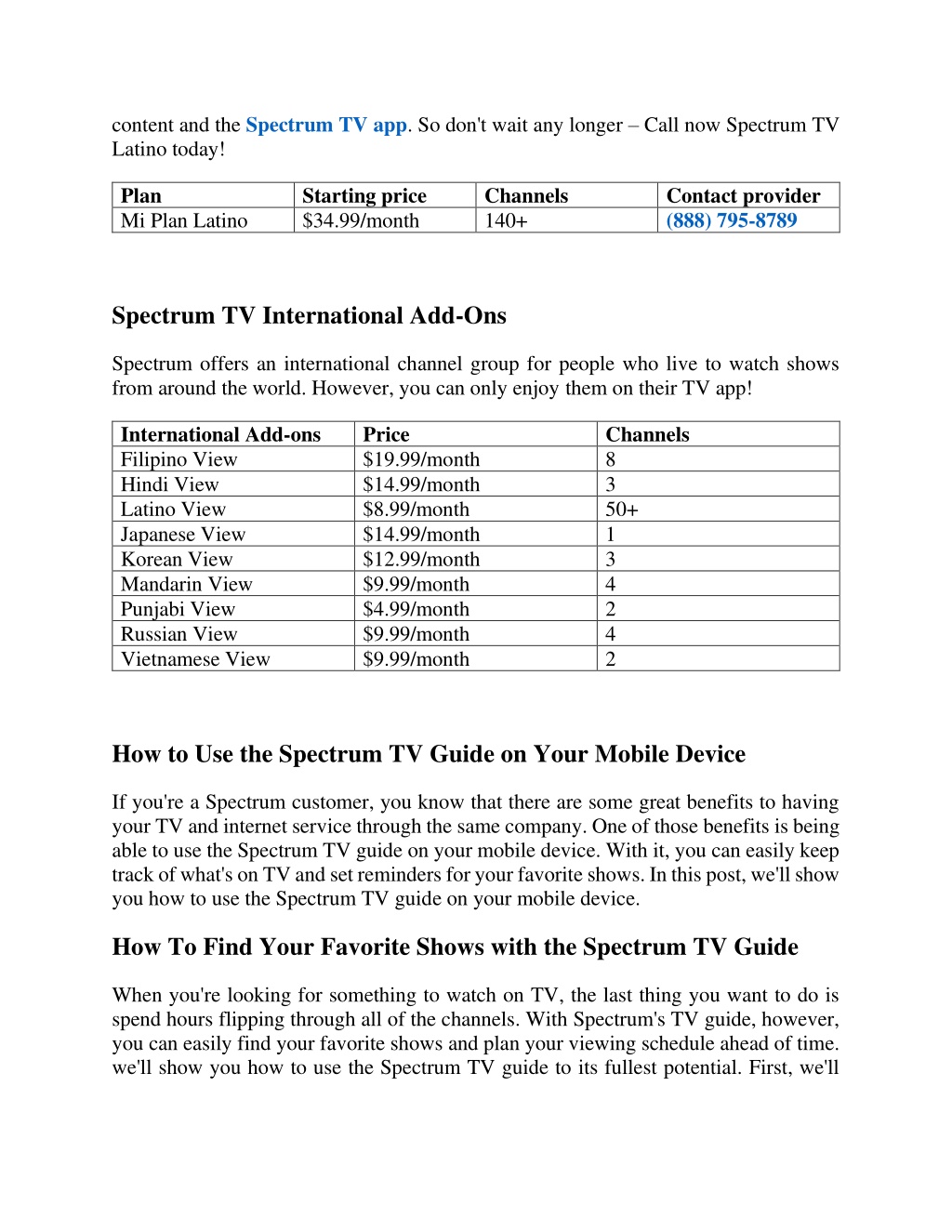 content and the Spectrum TV app. So don't wait any longer – Call now Spectrum TV Latino today!

| Plan | Starting price | Channels | Contact provider |
|---|---|---|---|
| Mi Plan Latino | $34.99/month | 140+ | (888) 795-8789 |

Spectrum TV International Add-Ons

Spectrum offers an international channel group for people who live to watch shows from around the world. However, you can only enjoy them on their TV app!

| International Add-ons | Price | Channels |
|---|---|---|
| Filipino View | $19.99/month | 8 |
| Hindi View | $14.99/month | 3 |
| Latino View | $8.99/month | 50+ |
| Japanese View | $14.99/month | 1 |
| Korean View | $12.99/month | 3 |
| Mandarin View | $9.99/month | 4 |
| Punjabi View | $4.99/month | 2 |
| Russian View | $9.99/month | 4 |
| Vietnamese View | $9.99/month | 2 |

How to Use the Spectrum TV Guide on Your Mobile Device

If you're a Spectrum customer, you know that there are some great benefits to having your TV and internet service through the same company. One of those benefits is being able to use the Spectrum TV guide on your mobile device. With it, you can easily keep track of what's on TV and set reminders for your favorite shows. In this post, we'll show you how to use the Spectrum TV guide on your mobile device.

How To Find Your Favorite Shows with the Spectrum TV Guide

When you're looking for something to watch on TV, the last thing you want to do is spend hours flipping through all of the channels. With Spectrum's TV guide, however, you can easily find your favorite shows and plan your viewing schedule ahead of time. we'll show you how to use the Spectrum TV guide to its fullest potential. First, we'll